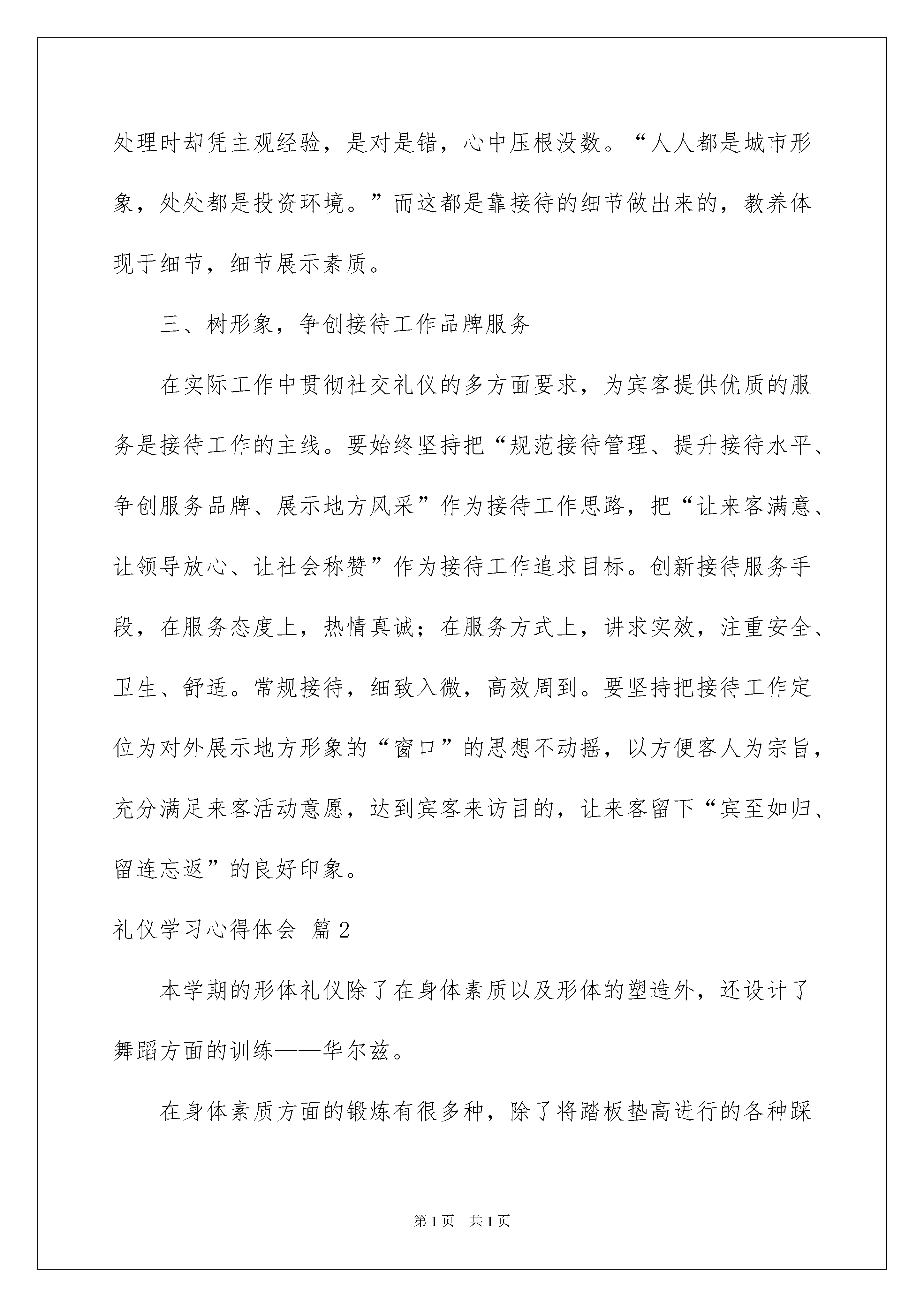 处理时却凭主观经验，是对是错，心中压根没数。“人人都是城市形象，处处都是投资环境。”而这都是靠接待的细节做出来的，教养体现于细节，细节展示素质。

三、树形象，争创接待工作品牌服务

在实际工作中贯彻社交礼仪的多方面要求，为宾客提供优质的服务是接待工作的主线。要始终坚持把“规范接待管理、提升接待水平、争创服务品牌、展示地方风采”作为接待工作思路，把“让来客满意、让领导放心、让社会称赞”作为接待工作追求目标。创新接待服务手段，在服务态度上，热情真诚；在服务方式上，讲求实效，注重安全、卫生、舒适。常规接待，细致入微，高效周到。要坚持把接待工作定位为对外展示地方形象的“窗口”的思想不动摇，以方便客人为宗旨，充分满足来客活动意愿，达到宾客来访目的，让来客留下“宾至如归、留连忘返”的良好印象。

礼仪学习心得体会 篇2

本学期的形体礼仪除了在身体素质以及形体的塑造外，还设计了舞蹈方面的训练——华尔兹。

在身体素质方面的锻炼有很多种，除了将踏板垫高进行的各种踩

第1页 共1页